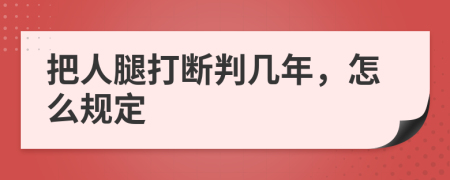 把人腿打断判几年，怎么规定